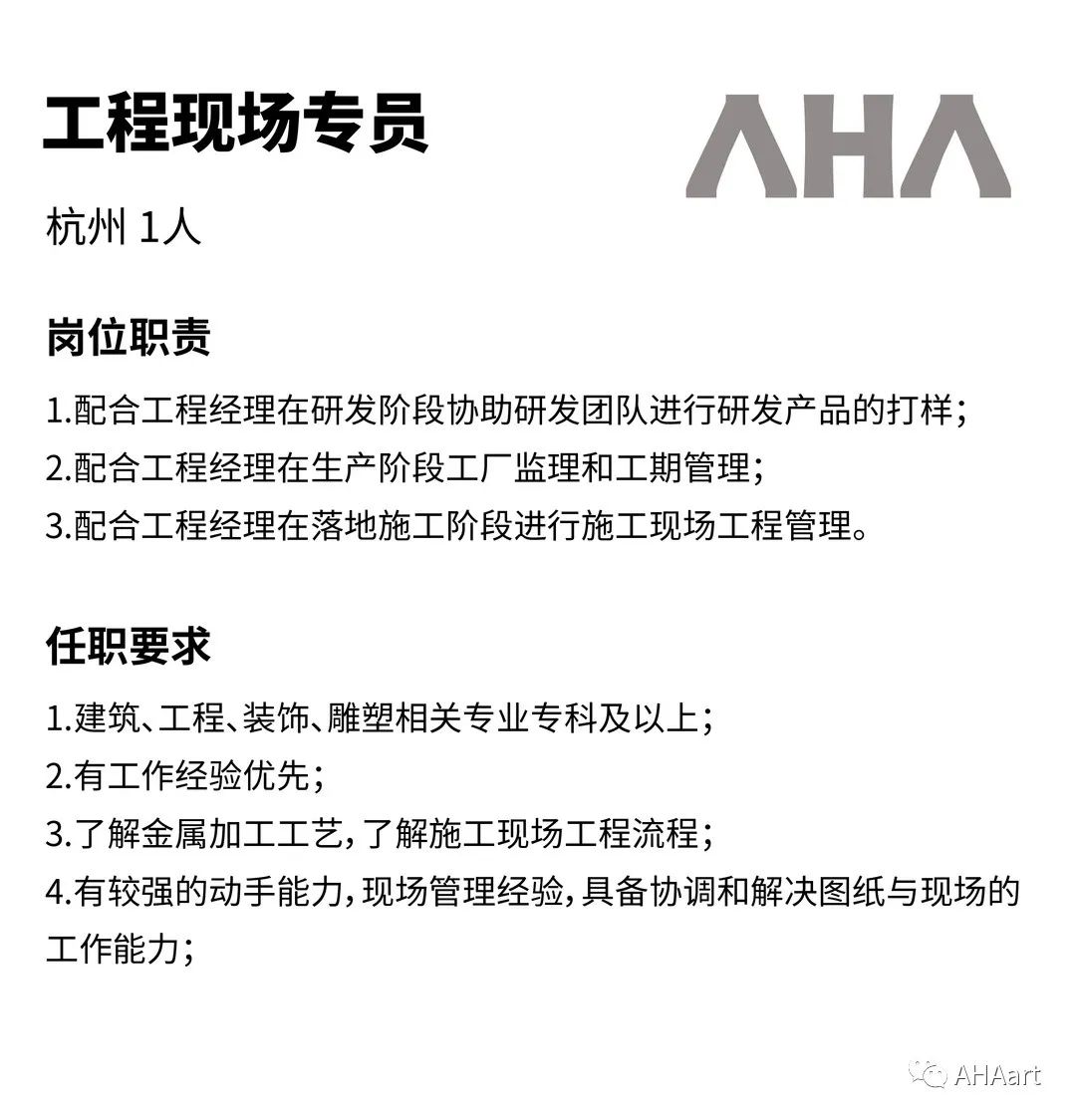 工程现场专员

AHA

杭州 1人

岗位职责

1.配合工程经理在研发阶段协助研发团队进行研发产品的打样；
2.配合工程经理在生产阶段工厂监理和工期管理；
3.配合工程经理在落地施工阶段进行施工现场工程管理。

任职要求

1.建筑、工程、装饰、雕塑相关专业专科及以上；
2.有工作经验优先；
3.了解金属加工工艺，了解施工现场工程流程；
4.有较强的动手能力，现场管理经验，具备协调和解决图纸与现场的工作能力；

AHAart